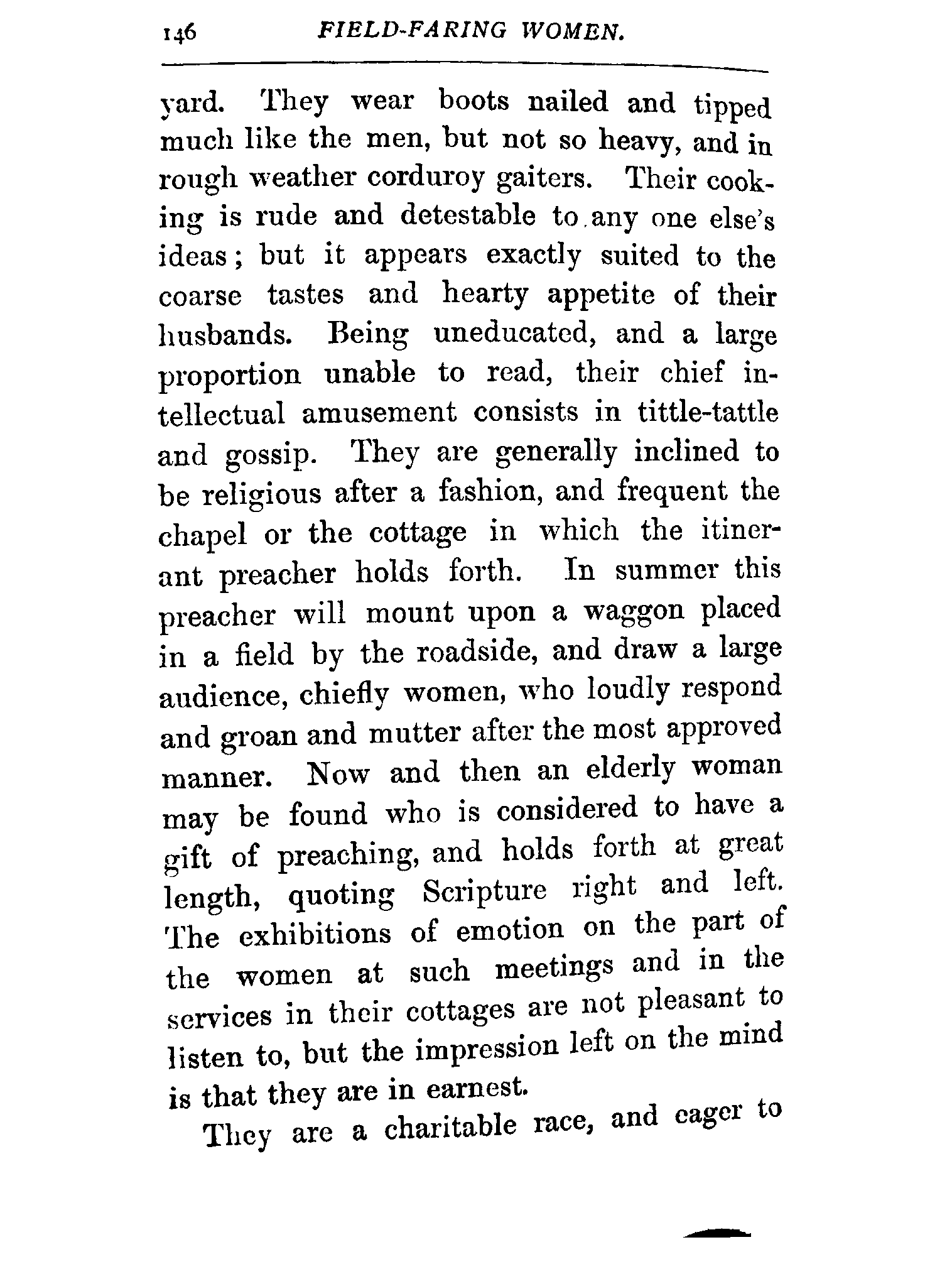 146 FIELD-FARING WOMEN.

yard. They wear boots nailed and tipped much like the men, but not so heavy, and in rough weather corduroy gaiters. Their cooking is rude and detestable to any one else's ideas; but it appears exactly suited to the coarse tastes and hearty appetite of their husbands. Being uneducated, and a large proportion unable to read, their chief intellectual amusement consists in tittle-tattle and gossip. They are generally inclined to be religious after a fashion, and frequent the chapel or the cottage in which the itinerant preacher holds forth. In summer this preacher will mount upon a waggon placed in a field by the roadside, and draw a large audience, chiefly women, who loudly respond and groan and mutter after the most approved manner. Now and then an elderly woman may be found who is considered to have a gift of preaching, and holds forth at great length, quoting Scripture right and left. The exhibitions of emotion on the part of the women at such meetings and in the services in their cottages are not pleasant to listen to, but the impression left on the mind is that they are in earnest.

They are a charitable race, and eager to